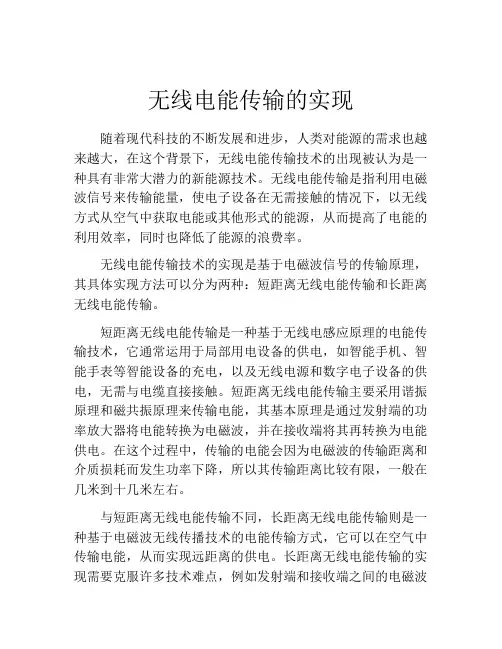 无线电能传输的实现

随着现代科技的不断发展和进步，人类对能源的需求也越来越大，在这个背景下，无线电能传输技术的出现被认为是一种具有非常大潜力的新能源技术。无线电能传输是指利用电磁波信号来传输能量，使电子设备在无需接触的情况下，以无线方式从空气中获取电能或其他形式的能源，从而提高了电能的利用效率，同时也降低了能源的浪费率。

无线电能传输技术的实现是基于电磁波信号的传输原理，其具体实现方法可以分为两种：短距离无线电能传输和长距离无线电能传输。

短距离无线电能传输是一种基于无线电感应原理的电能传输技术，它通常运用于局部用电设备的供电，如智能手机、智能手表等智能设备的充电，以及无线电源和数字电子设备的供电，无需与电缆直接接触。短距离无线电能传输主要采用谐振原理和磁共振原理来传输电能，其基本原理是通过发射端的功率放大器将电能转换为电磁波，并在接收端将其再转换为电能供电。在这个过程中，传输的电能会因为电磁波的传输距离和介质损耗而发生功率下降，所以其传输距离比较有限，一般在几米到十几米左右。

与短距离无线电能传输不同，长距离无线电能传输则是一种基于电磁波无线传播技术的电能传输方式，它可以在空气中传输电能，从而实现远距离的供电。长距离无线电能传输的实现需要克服许多技术难点，例如发射端和接收端之间的电磁波